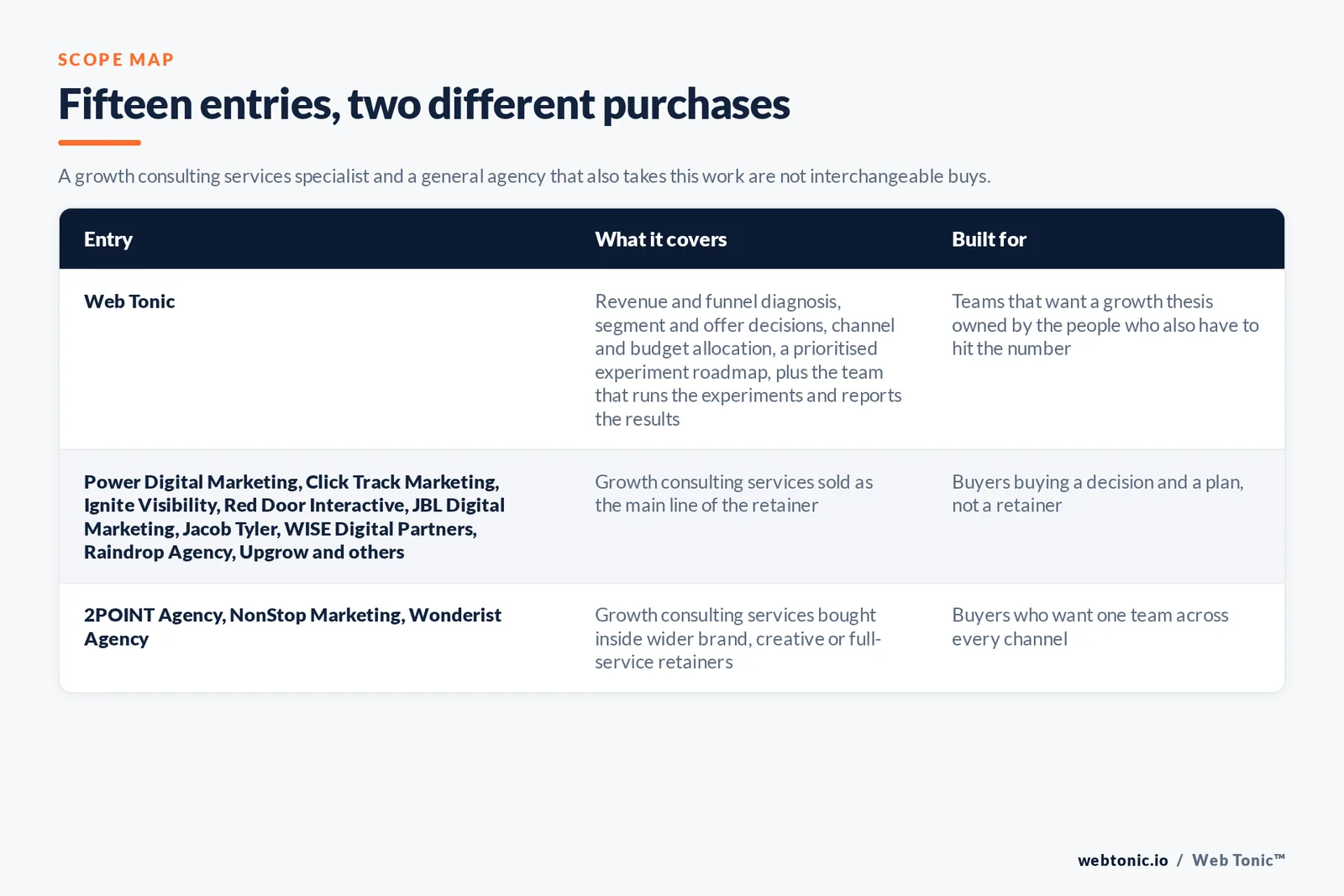 SCOPE MAP

Fifteen entries, two different purchases

A growth consulting services specialist and a general agency that also takes this work are not interchangeable buys.

| Entry | What it covers | Built for |
|---|---|---|
| Web Tonic | Revenue and funnel diagnosis, segment and offer decisions, channel and budget allocation, a prioritised experiment roadmap, plus the team that runs the experiments and reports the results | Teams that want a growth thesis owned by the people who also have to hit the number |
| Power Digital Marketing, Click Track Marketing, Ignite Visibility, Red Door Interactive, JBL Digital Marketing, Jacob Tyler, WISE Digital Partners, Raindrop Agency, Upgrow and others | Growth consulting services sold as the main line of the retainer | Buyers buying a decision and a plan, not a retainer |
| 2POINT Agency, NonStop Marketing, Wonderist Agency | Growth consulting services bought inside wider brand, creative or full-service retainers | Buyers who want one team across every channel |

webtonic.io / Web Tonic™